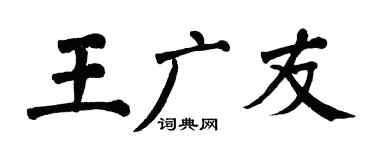 王广友

词典网